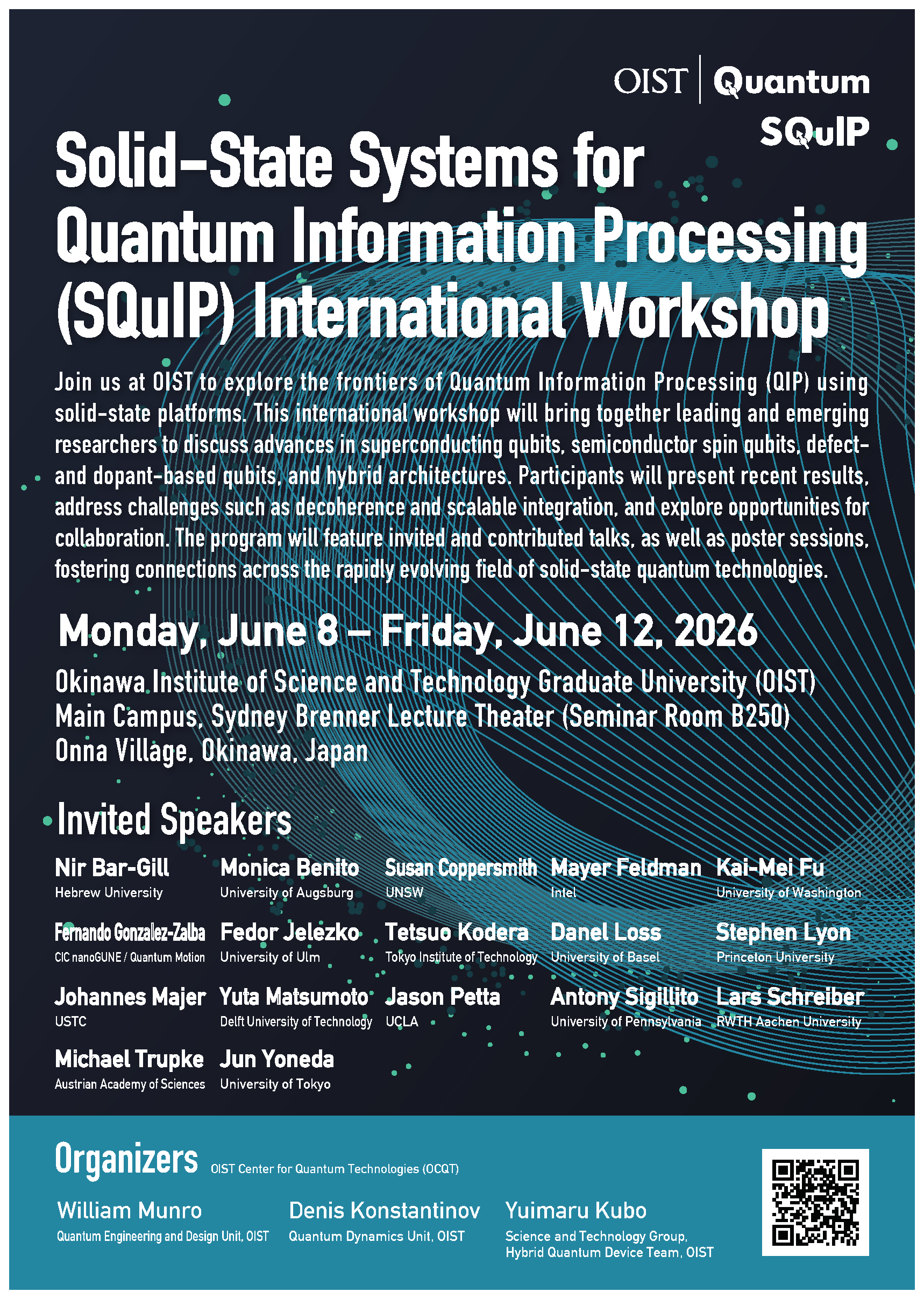 OIST | Quantum

SQuIP

Solid-State Systems for Quantum Information Processing (SQuIP) International Workshop

Join us at OIST to explore the frontiers of Quantum Information Processing (QIP) using solid-state platforms. This international workshop will bring together leading and emerging researchers to discuss advances in superconducting qubits, semiconductor spin qubits, defect- and dopant-based qubits, and hybrid architectures. Participants will present recent results, address challenges such as decoherence and scalable integration, and explore opportunities for collaboration. The program will feature invited and contributed talks, as well as poster sessions, fostering connections across the rapidly evolving field of solid-state quantum technologies.

Monday, June 8 – Friday, June 12, 2026

Okinawa Institute of Science and Technology Graduate University (OIST)
Main Campus, Sydney Brenner Lecture Theater (Seminar Room B250)
Onna Village, Okinawa, Japan

Invited Speakers

Nir Bar-Gill
Hebrew University

Monica Benito
University of Augsburg

Susan Coppersmith
UNSW

Mayer Feldman
Intel

Kai-Mei Fu
University of Washington

Fernando Gonzalez-Zalba
CIC nanoGUNE / Quantum Motion

Fedor Jelezko
University of Ulm

Tetsuo Kodera
Tokyo Institute of Technology

Danel Loss
University of Basel

Stephen Lyon
Princeton University

Johannes Majer
USTC

Yuta Matsumoto
Delft University of Technology

Jason Petta
UCLA

Antony Sigillito
University of Pennsylvania

Lars Schreiber
RWTH Aachen University

Michael Trupke
Austrian Academy of Sciences

Jun Yoneda
University of Tokyo

Organizers OIST Center for Quantum Technologies (OCQT)

William Munro
Quantum Engineering and Design Unit, OIST

Denis Konstantinov
Quantum Dynamics Unit, OIST

Yuimaru Kubo
Science and Technology Group, Hybrid Quantum Device Team, OIST